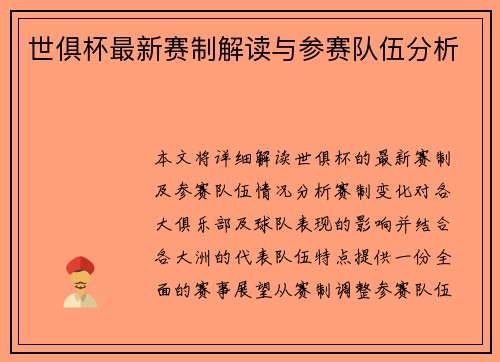 世俱杯最新赛制解读与参赛队伍分析

本文将详细解读世俱杯的最新赛制及参赛队伍情况分析赛制变化对各大俱乐部及球队表现的影响并结合各大洲的代表队伍特点提供一份全面的赛事展望从赛制调整参赛队伍